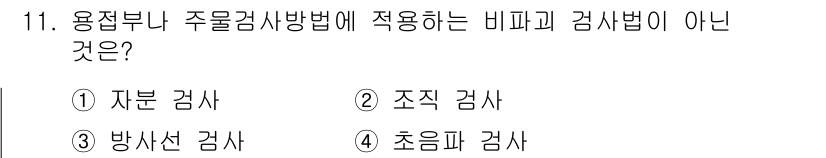 11. 용접부나 주물검사방법에 적용하는 비파괴 검사법이 아닌 것은?

① 자분 검사
② 조직 검사
③ 방사선 검사
④ 초음파 검사